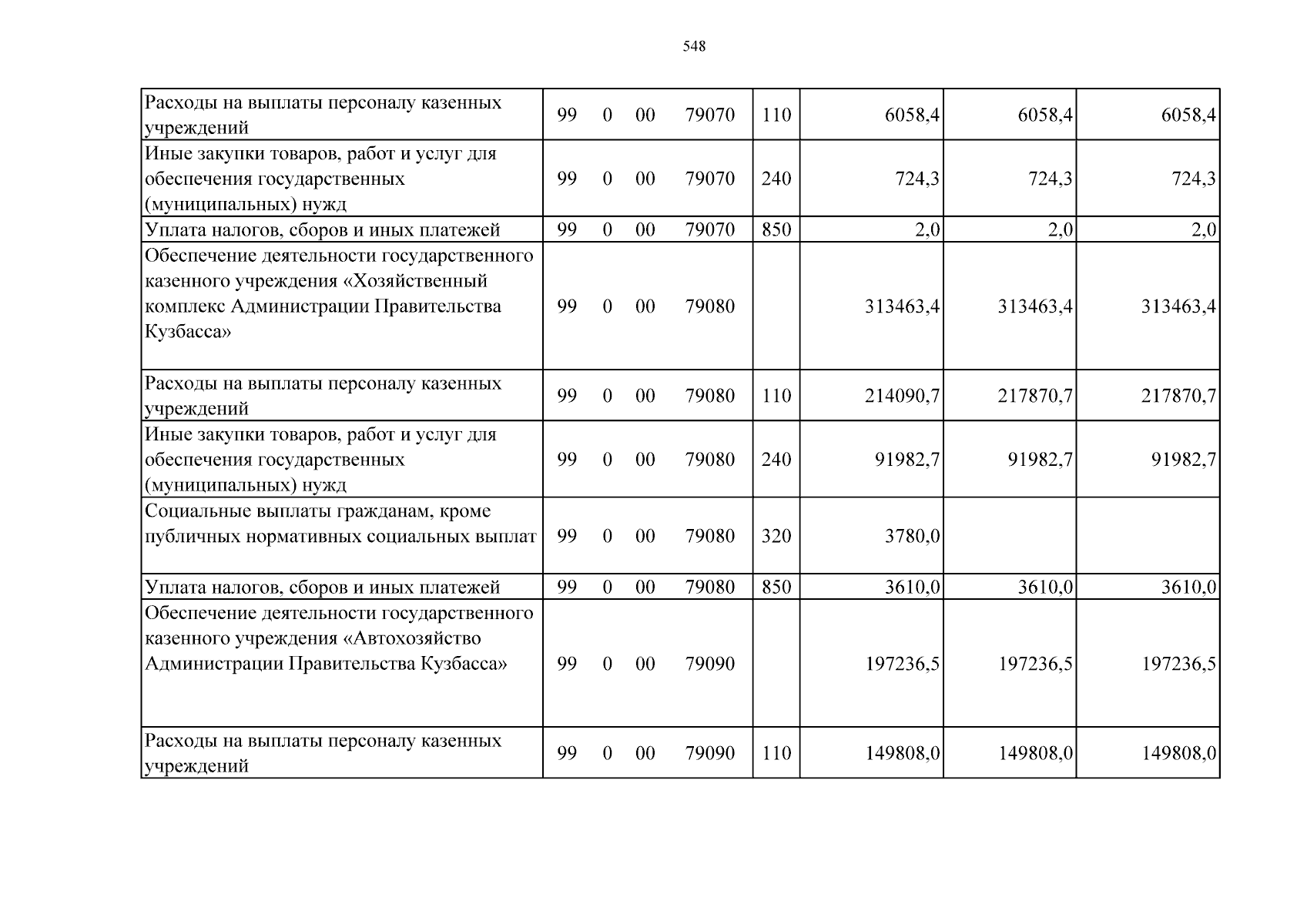 548

| Расходы на выплаты персоналу казенных учреждений | 99 0 00 79070 | 110 | 6058,4 | 6058,4 | 6058,4 |
|---|---|---|---|---|---|
| Иные закупки товаров, работ и услуг для обеспечения государственных (муниципальных) нужд | 99 0 00 79070 | 240 | 724,3 | 724,3 | 724,3 |
| Уплата налогов, сборов и иных платежей | 99 0 00 79070 | 850 | 2,0 | 2,0 | 2,0 |
| Обеспечение деятельности государственного казенного учреждения «Хозяйственный комплекс Администрации Правительства Кузбасса» | 99 0 00 79080 | | 313463,4 | 313463,4 | 313463,4 |
| Расходы на выплаты персоналу казенных учреждений | 99 0 00 79080 | 110 | 214090,7 | 217870,7 | 217870,7 |
| Иные закупки товаров, работ и услуг для обеспечения государственных (муниципальных) нужд | 99 0 00 79080 | 240 | 91982,7 | 91982,7 | 91982,7 |
| Социальные выплаты гражданам, кроме публичных нормативных социальных выплат | 99 0 00 79080 | 320 | 3780,0 | | |
| Уплата налогов, сборов и иных платежей | 99 0 00 79080 | 850 | 3610,0 | 3610,0 | 3610,0 |
| Обеспечение деятельности государственного казенного учреждения «Автохозяйство Администрации Правительства Кузбасса» | 99 0 00 79090 | | 197236,5 | 197236,5 | 197236,5 |
| Расходы на выплаты персоналу казенных учреждений | 99 0 00 79090 | 110 | 149808,0 | 149808,0 | 149808,0 |